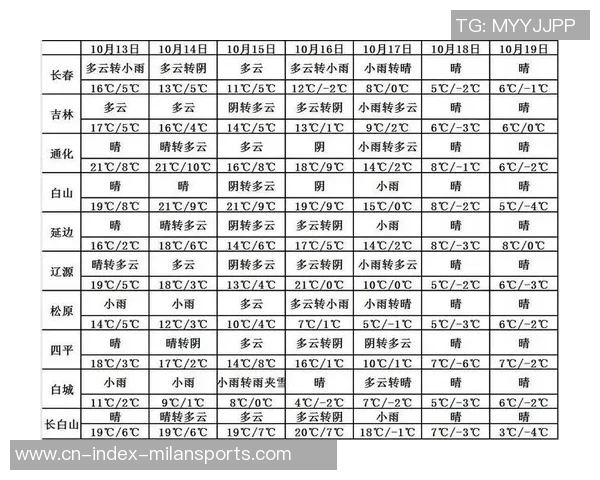 TG: MYYJJPP

| | 10月13日 | 10月14日 | 10月15日 | 10月16日 | 10月17日 | 10月18日 | 10月19日 |
|---|---|---|---|---|---|---|---|
| 长春 | 多云转小雨 | 多云转阴 | 多云 | 多云转小雨 | 小雨转晴 | 晴 | 晴 |
| | 16℃/5℃ | 13℃/5℃ | 11℃/5℃ | 12℃/-2℃ | 8℃/0℃ | 5℃/-2℃ | 6℃/-1℃ |
| 吉林 | 多云 | 多云 | 阴转多云 | 多云转阴 | 小雨转多云 | 晴 | 晴 |
| | 17℃/5℃ | 16℃/4℃ | 14℃/5℃ | 13℃/1℃ | 9℃/2℃ | 6℃/-3℃ | 6℃/0℃ |
| 通化 | 晴 | 晴转多云 | 多云 | 阴 | 小雨转多云 | 晴 | 晴 |
| | 21℃/8℃ | 21℃/10℃ | 16℃/8℃ | 18℃/9℃ | 14℃/2℃ | 8℃/-1℃ | 6℃/-2℃ |
| 白山 | 晴 | 晴 | 阴转多云 | 阴 | 小雨 | 晴 | 晴 |
| | 19℃/8℃ | 21℃/9℃ | 21℃/9℃ | 19℃/9℃ | 15℃/0℃ | 8℃/-2℃ | 5℃/-4℃ |
| 延边 | 晴 | 晴转多云 | 阴转多云 | 多云转阴 | 小雨 | 晴 | 晴 |
| | 16℃/2℃ | 18℃/6℃ | 14℃/6℃ | 17℃/5℃ | 14℃/2℃ | 8℃/-3℃ | 8℃/0℃ |
| 辽源 | 晴转多云 | 多云 | 阴转多云 | 多云转阴 | 小雨转多云 | 晴 | 晴 |
| | 19℃/5℃ | 18℃/3℃ | 13℃/4℃ | 21℃/0℃ | 10℃/0℃ | 5℃/-2℃ | 6℃/-3℃ |
| 松原 | 小雨 | 小雨 | 多云 | 多云转小雨 | 小雨转晴 | 晴 | 晴 |
| | 14℃/5℃ | 12℃/3℃ | 10℃/4℃ | 7℃/1℃ | 5℃/-1℃ | 5℃/-3℃ | 6℃/-2℃ |
| 四平 | 晴 | 晴转阴 | 多云 | 多云转阴 | 阴转多云 | 晴 | 晴 |
| | 18℃/3℃ | 17℃/2℃ | 14℃/8℃ | 16℃/1℃ | 10℃/1℃ | 7℃/-6℃ | 7℃/-2℃ |
| 白城 | 小雨 | 小雨 | 小雨转雨夹雪 | 晴 | 多云转晴 | 晴 | 晴 |
| | 11℃/2℃ | 9℃/1℃ | 8℃/0℃ | 4℃/-2℃ | 7℃/-2℃ | 5℃/-3℃ | 6℃/-2℃ |
| 长白山 | 晴 | 晴转多云 | 多云 | 多云转阴 | 小雨 | 晴 | 晴 |
| | 19℃/6℃ | 19℃/6℃ | 19℃/7℃ | 20℃/7℃ | 18℃/-1℃ | 7℃/-3℃ | 3℃/-4℃ |

www.cn-index-milansports.com